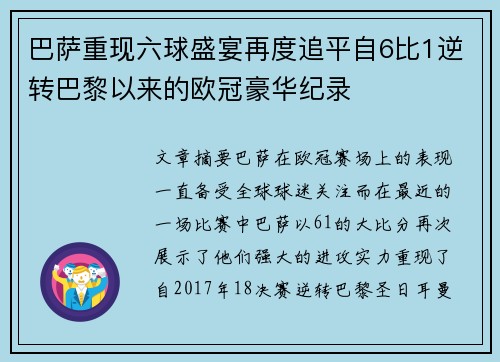 巴萨重现六球盛宴再度追平自6比1逆转巴黎以来的欧冠豪华纪录

文章摘要巴萨在欧冠赛场上的表现一直备受全球球迷关注而在最近的一场比赛中巴萨以61的大比分再次展示了他们强大的进攻实力重现了自2017年18决赛逆转巴黎圣日耳曼